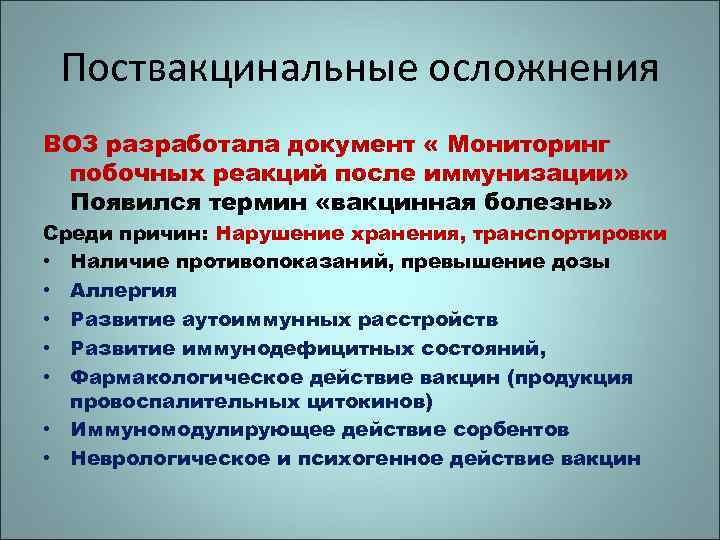 Поствакцинальные осложнения

ВОЗ разработала документ « Мониторинг побочных реакций после иммунизации»
Появился термин «вакцинная болезнь»

Среди причин: Нарушение хранения, транспортировки

• Наличие противопоказаний, превышение дозы
• Аллергия
• Развитие аутоиммунных расстройств
• Развитие иммунодефицитных состояний,
• Фармакологическое действие вакцин (продукция провоспалительных цитокинов)
• Иммуномодулирующее действие сорбентов
• Неврологическое и психогенное действие вакцин